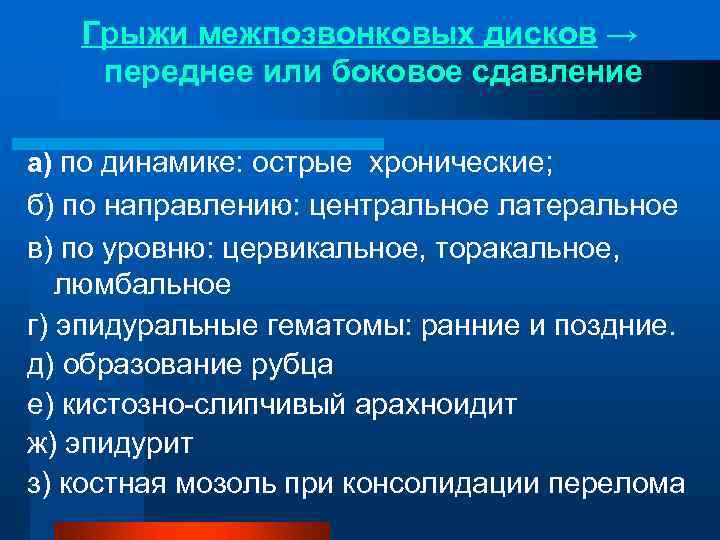 Грыжи межпозвонковых дисков → переднее или боковое сдавление

а) по динамике: острые хронические;
б) по направлению: центральное латеральное
в) по уровню: цервикальное, торакальное, люмбальное
г) эпидуральные гематомы: ранние и поздние.
д) образование рубца
е) кистозно-слипчивый арахноидит
ж) эпидурит
з) костная мозоль при консолидации перелома